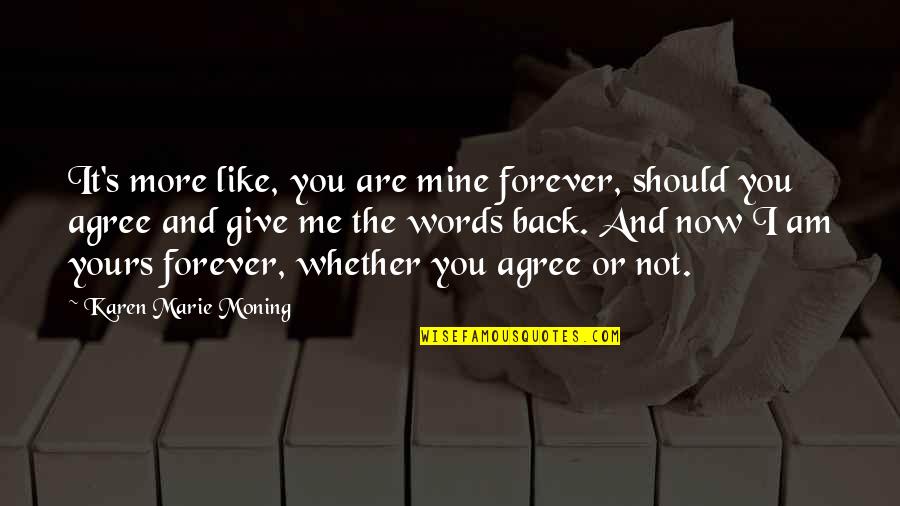 It's more like, you are mine forever, should you agree and give me the words back. And now I am yours forever, whether you agree or not.

~ Karen Marie Moning

WISEFAMOUSQUOTES.COM